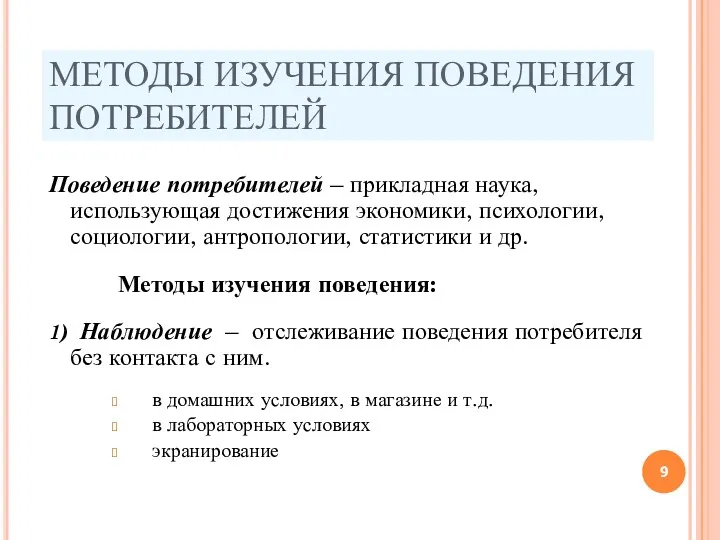 МЕТОДЫ ИЗУЧЕНИЯ ПОВЕДЕНИЯ ПОТРЕБИТЕЛЕЙ

Поведение потребителей – прикладная наука, использующая достижения экономики, психологии, социологии, антропологии, статистики и др.

Методы изучения поведения:

1) Наблюдение – отслеживание поведения потребителя без контакта с ним.

в домашних условиях, в магазине и т.д.
в лабораторных условиях
экранирование

9